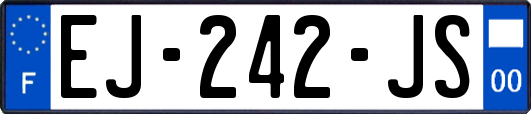 F
EJ-242-JS
00